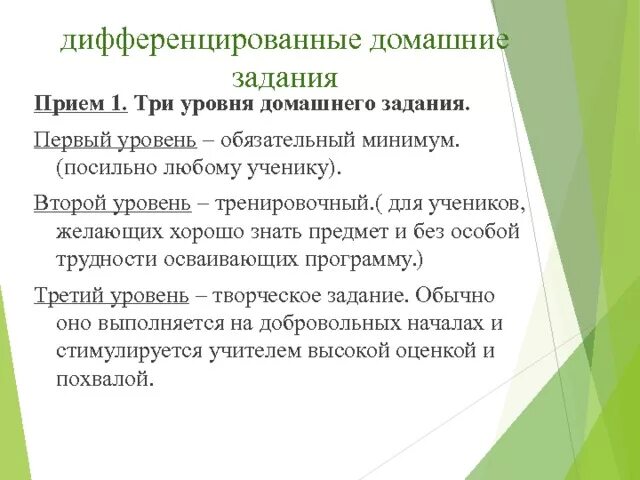 дифференцированные домашние задания

Прием 1. Три уровня домашнего задания.

Первый уровень – обязательный минимум. (посильно любому ученику).

Второй уровень – тренировочный.( для учеников, желающих хорошо знать предмет и без особой трудности осваивающих программу.)

Третий уровень – творческое задание. Обычно оно выполняется на добровольных началах и стимулируется учителем высокой оценкой и похвалой.